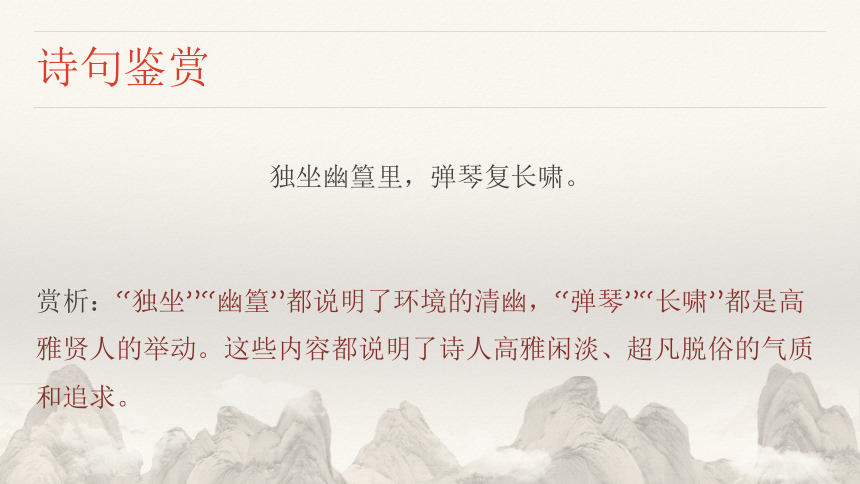 诗句鉴赏

独坐幽篁里，弹琴复长啸。

赏析：“独坐”“幽篁”都说明了环境的清幽，“弹琴”“长啸”都是高雅贤人的举动。这些内容都说明了诗人高雅闲淡、超凡脱俗的气质和追求。